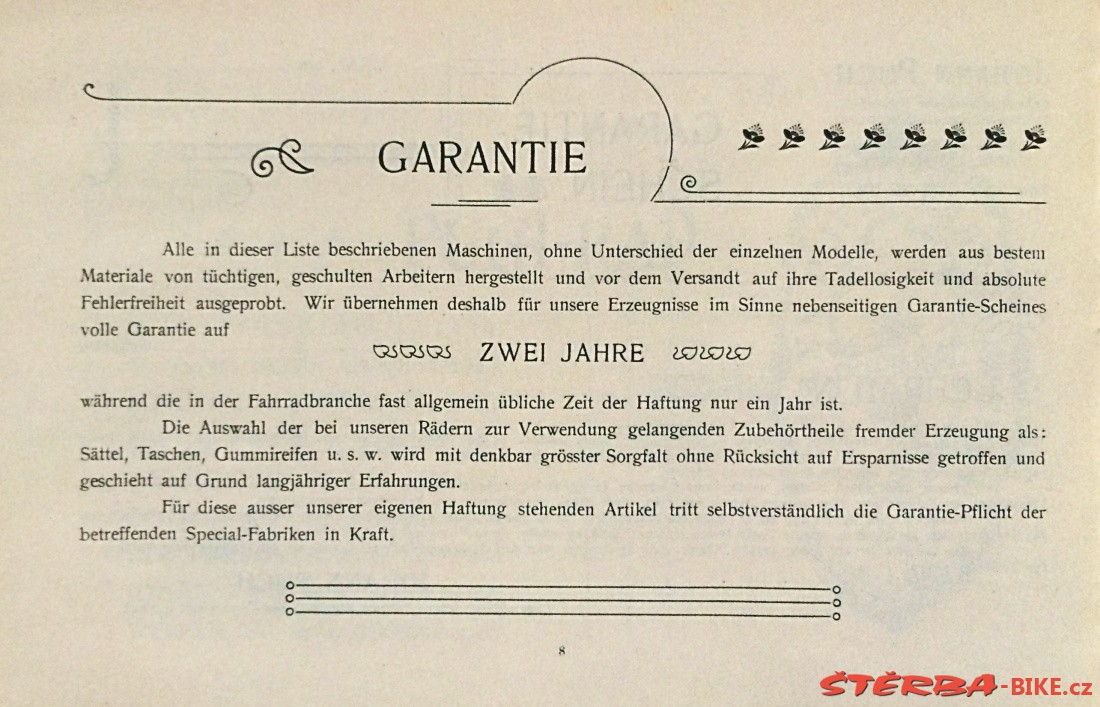 GARANTIE

Alle in dieser Liste beschriebenen Maschinen, ohne Unterschied der einzelnen Modelle, werden aus bestem Materiale von tüchtigen, geschulten Arbeitern hergestellt und vor dem Versandt auf ihre Tadellosigkeit und absolute Fehlerfreiheit ausgeprobt. Wir übernehmen deshalb für unsere Erzeugnisse im Sinne nebenseitigen Garantie-Scheines volle Garantie auf

ZWEI JAHRE

während die in der Fahrradbranche fast allgemein übliche Zeit der Haftung nur ein Jahr ist.

Die Auswahl der bei unseren Rädern zur Verwendung gelangenden Zubehörtheile fremder Erzeugung als: Sättel, Taschen, Gummireifen u. s. w. wird mit denkbar grösster Sorgfalt ohne Rücksicht auf Ersparnisse getroffen und geschieht auf Grund langjähriger Erfahrungen.

Für diese ausser unserer eigenen Haftung stehenden Artikel tritt selbstverständlich die Garantie-Pflicht der betreffenden Special-Fabriken in Kraft.

8

ŠTĚRBA-BIKE.cz